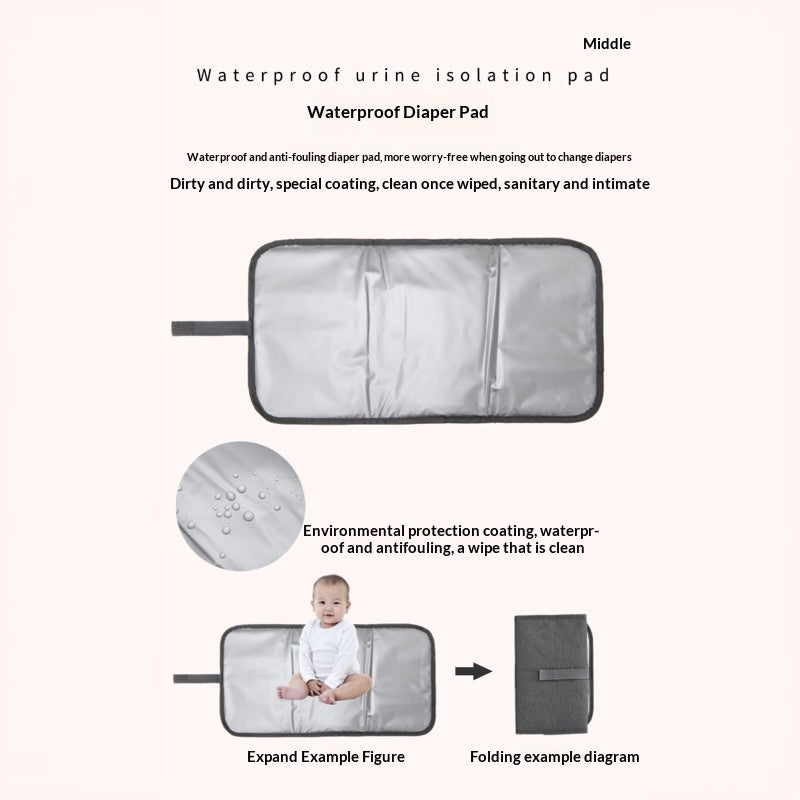 Middle

Waterproof urine isolation pad

Waterproof Diaper Pad

Waterproof and anti-fouling diaper pad, more worry-free when going out to change diapers

Dirty and dirty, special coating, clean once wiped, sanitary and intimate

Environmental protection coating, waterproof and antifouling, a wipe that is clean

Expand Example Figure

Folding example diagram